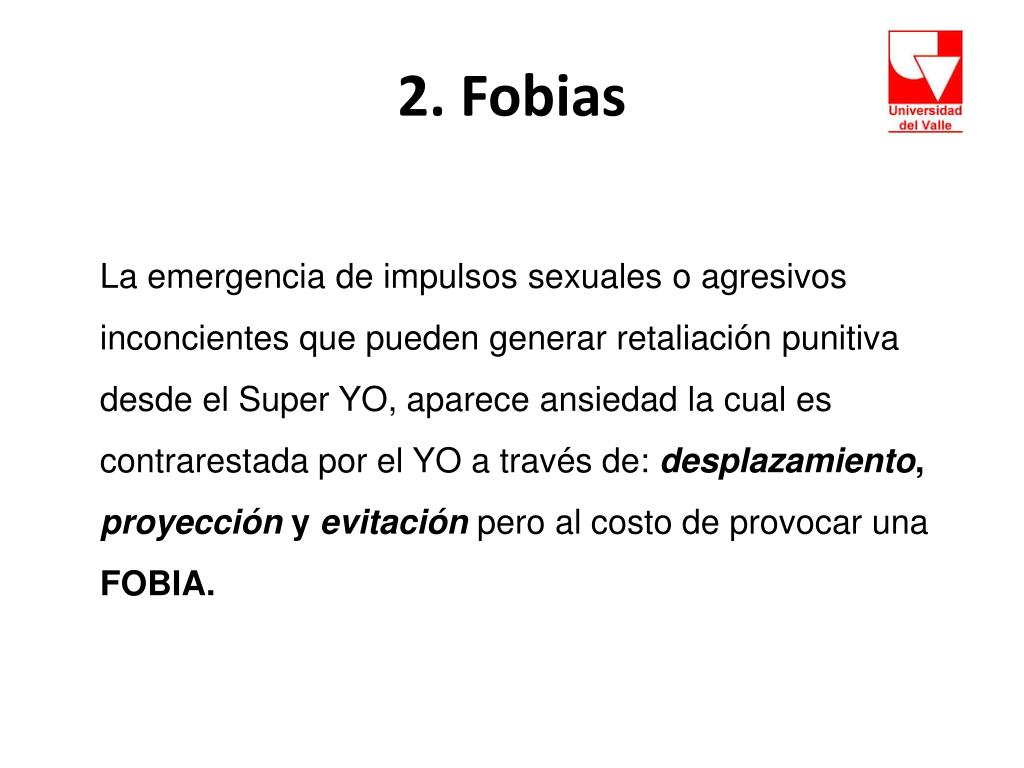 2. Fobias

Universidad del Valle

La emergencia de impulsos sexuales o agresivos inconcientes que pueden generar retaliación punitiva desde el Super YO, aparece ansiedad la cual es contrarestada por el YO a través de: desplazamiento, proyección y evitación pero al costo de provocar una FOBIA.